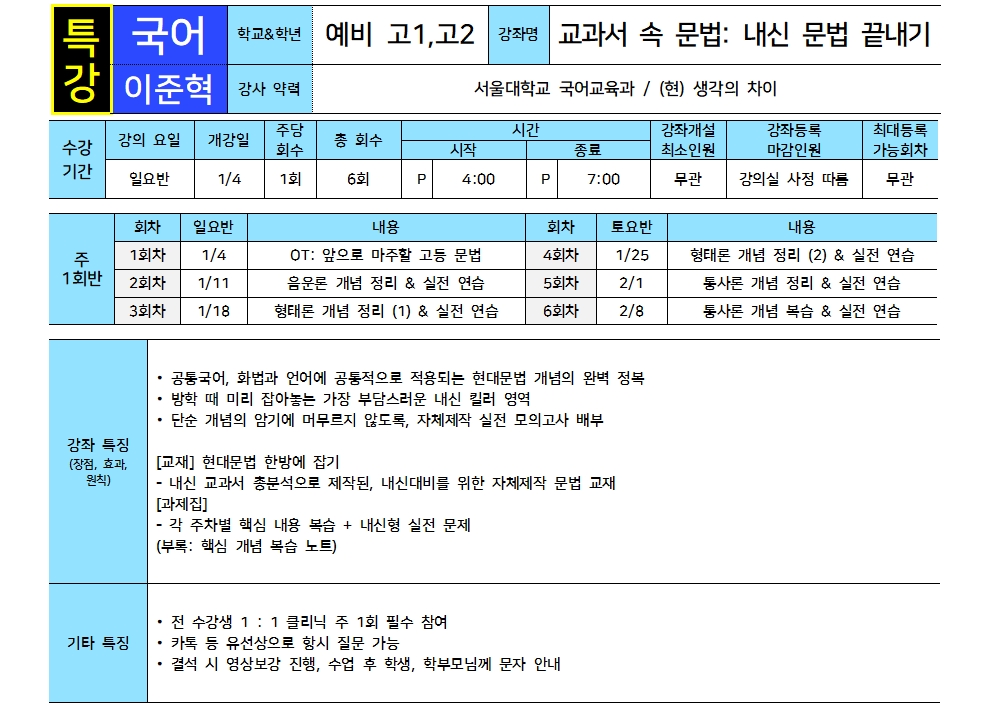 | 특강 | 국어 | 학교&학년 | 예비 고1,고2 | 강좌명 | 교과서 속 문법: 내신 문법 끝내기 |
|---|---|---|---|---|---|
| | 이준혁 | 강사 약력 | 서울대학교 국어교육과 / (현) 생각의 차이 | | |

| 수강 기간 | 강의 요일 | 개강일 | 주당 회수 | 총 회수 | 시간 시작 | | 시간 종료 | | 강좌개설 최소인원 | 강좌등록 마감인원 | 최대등록 가능회차 |
|---|---|---|---|---|---|---|---|---|---|---|---|
| | 일요반 | 1/4 | 1회 | 6회 | P | 4:00 | P | 7:00 | 무관 | 강의실 사정 따름 | 무관 |

| 주 1회반 | 회차 | 일요반 | 내용 | 회차 | 토요반 | 내용 |
|---|---|---|---|---|---|---|
| | 1회차 | 1/4 | OT: 앞으로 마주할 고등 문법 | 4회차 | 1/25 | 형태론 개념 정리 (2) & 실전 연습 |
| | 2회차 | 1/11 | 음운론 개념 정리 & 실전 연습 | 5회차 | 2/1 | 통사론 개념 정리 & 실전 연습 |
| | 3회차 | 1/18 | 형태론 개념 정리 (1) & 실전 연습 | 6회차 | 2/8 | 통사론 개념 복습 & 실전 연습 |

강좌 특징 (장점, 효과, 원칙)

• 공통국어, 화법과 언어에 공통적으로 적용되는 현대문법 개념의 완벽 정복
• 방학 때 미리 잡아놓는 가장 부담스러운 내신 킬러 영역
• 단순 개념의 암기에 머무르지 않도록, 자체제작 실전 모의고사 배부

[교재] 현대문법 한방에 잡기
- 내신 교과서 총분석으로 제작된, 내신대비를 위한 자체제작 문법 교재
[과제집]
- 각 주차별 핵심 내용 복습 + 내신형 실전 문제
(부록: 핵심 개념 복습 노트)

기타 특징

• 전 수강생 1 : 1 클리닉 주 1회 필수 참여
• 카톡 등 유선상으로 항시 질문 가능
• 결석 시 영상보강 진행, 수업 후 학생, 학부모님께 문자 안내